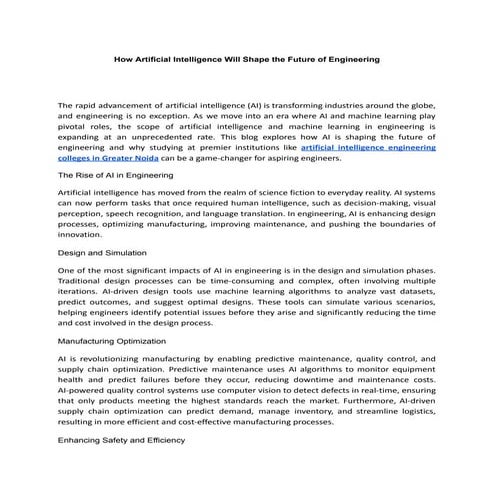 How Artificial Intelligence Will Shape the Future of Engineering

The rapid advancement of artificial intelligence (AI) is transforming industries around the globe, and engineering is no exception. As we move into an era where AI and machine learning play pivotal roles, the scope of artificial intelligence and machine learning in engineering is expanding at an unprecedented rate. This blog explores how AI is shaping the future of engineering and why studying at premier institutions like artificial intelligence engineering colleges in Greater Noida can be a game-changer for aspiring engineers.

The Rise of AI in Engineering

Artificial intelligence has moved from the realm of science fiction to everyday reality. AI systems can now perform tasks that once required human intelligence, such as decision-making, visual perception, speech recognition, and language translation. In engineering, AI is enhancing design processes, optimizing manufacturing, improving maintenance, and pushing the boundaries of innovation.

Design and Simulation

One of the most significant impacts of AI in engineering is in the design and simulation phases. Traditional design processes can be time-consuming and complex, often involving multiple iterations. AI-driven design tools use machine learning algorithms to analyze vast datasets, predict outcomes, and suggest optimal designs. These tools can simulate various scenarios, helping engineers identify potential issues before they arise and significantly reducing the time and cost involved in the design process.

Manufacturing Optimization

AI is revolutionizing manufacturing by enabling predictive maintenance, quality control, and supply chain optimization. Predictive maintenance uses AI algorithms to monitor equipment health and predict failures before they occur, reducing downtime and maintenance costs. AI-powered quality control systems use computer vision to detect defects in real-time, ensuring that only products meeting the highest standards reach the market. Furthermore, AI-driven supply chain optimization can predict demand, manage inventory, and streamline logistics, resulting in more efficient and cost-effective manufacturing processes.

Enhancing Safety and Efficiency